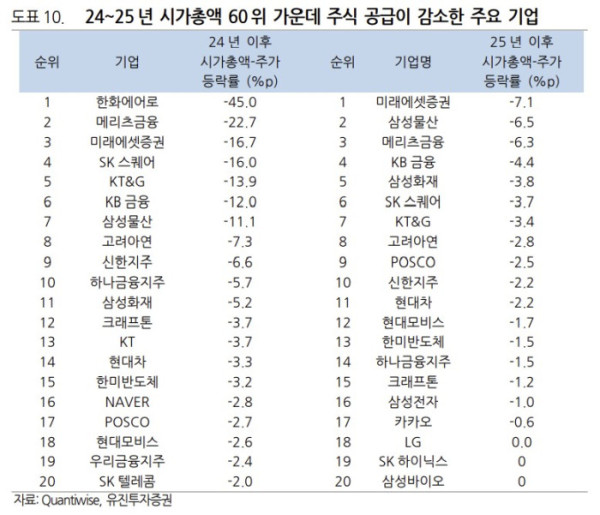 도표 10. 24~25 년 시가총액 60 위 가운데 주식 공급이 감소한 주요 기업

| 순위 | 기업 | 24 년 이후 시가총액-주가 등락률 (%p) | 순위 | 기업명 | 25 년 이후 시가총액-주가 등락률 (%p) |
|---|---|---|---|---|---|
| 1 | 한화에어로 | -45.0 | 1 | 미래에셋증권 | -7.1 |
| 2 | 메리츠금융 | -22.7 | 2 | 삼성물산 | -6.5 |
| 3 | 미래에셋증권 | -16.7 | 3 | 메리츠금융 | -6.3 |
| 4 | SK 스퀘어 | -16.0 | 4 | KB 금융 | -4.4 |
| 5 | KT&G | -13.9 | 5 | 삼성화재 | -3.8 |
| 6 | KB 금융 | -12.0 | 6 | SK 스퀘어 | -3.7 |
| 7 | 삼성물산 | -11.1 | 7 | KT&G | -3.4 |
| 8 | 고려아연 | -7.3 | 8 | 고려아연 | -2.8 |
| 9 | 신한지주 | -6.6 | 9 | POSCO | -2.5 |
| 10 | 하나금융지주 | -5.7 | 10 | 신한지주 | -2.2 |
| 11 | 삼성화재 | -5.2 | 11 | 현대차 | -2.2 |
| 12 | 크래프톤 | -3.7 | 12 | 현대모비스 | -1.7 |
| 13 | KT | -3.7 | 13 | 한미반도체 | -1.5 |
| 14 | 현대차 | -3.3 | 14 | 하나금융지주 | -1.5 |
| 15 | 한미반도체 | -3.2 | 15 | 크래프톤 | -1.2 |
| 16 | NAVER | -2.8 | 16 | 삼성전자 | -1.0 |
| 17 | POSCO | -2.7 | 17 | 카카오 | -0.6 |
| 18 | 현대모비스 | -2.6 | 18 | LG | 0.0 |
| 19 | 우리금융지주 | -2.4 | 19 | SK 하이닉스 | 0 |
| 20 | SK 텔레콤 | -2.0 | 20 | 삼성바이오 | 0 |

자료: Quantiwise, 유진투자증권